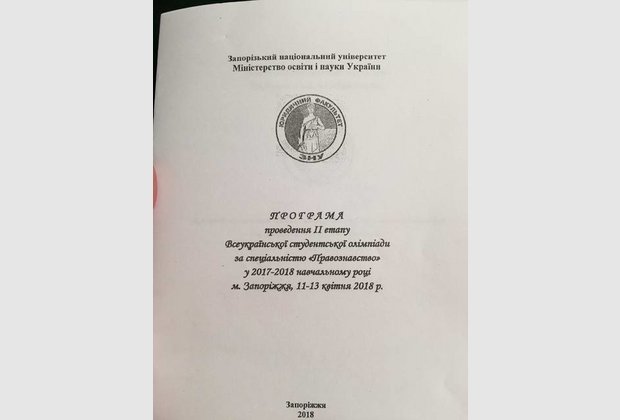 Запорізький національний університет
Міністерство освіти і науки України

ЮРИДИЧНИЙ ФАКУЛЬТЕТ
ЗНУ

ПРОГРАМА
проведення II етапу
Всеукраїнської студентської олімпіади
за спеціальністю «Правознавство»
у 2017-2018 навчальному році
м. Запоріжжя, 11-13 квітня 2018 р.

Запоріжжя
2018